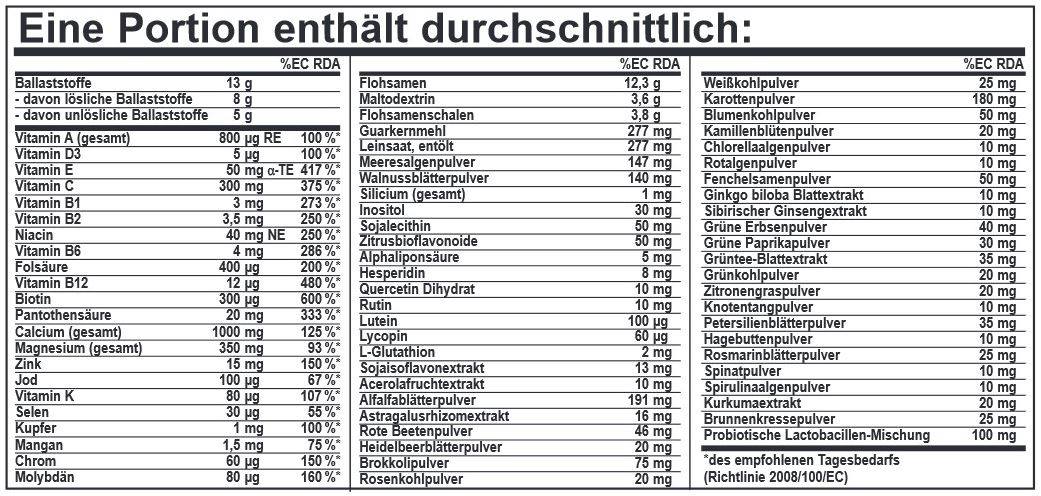 Eine Portion enthält durchschnittlich:

| | | %EC RDA |
|---|---|---|
| Ballaststoffe | 13 g | |
| - davon lösliche Ballaststoffe | 8 g | |
| - davon unlösliche Ballaststoffe | 5 g | |
| Vitamin A (gesamt) | 800 µg RE | 100 %* |
| Vitamin D3 | 5 µg | 100 %* |
| Vitamin E | 50 mg α-TE | 417 %* |
| Vitamin C | 300 mg | 375 %* |
| Vitamin B1 | 3 mg | 273 %* |
| Vitamin B2 | 3,5 mg | 250 %* |
| Niacin | 40 mg NE | 250 %* |
| Vitamin B6 | 4 mg | 286 %* |
| Folsäure | 400 µg | 200 %* |
| Vitamin B12 | 12 µg | 480 %* |
| Biotin | 300 µg | 600 %* |
| Pantothensäure | 20 mg | 333 %* |
| Calcium (gesamt) | 1000 mg | 125 %* |
| Magnesium (gesamt) | 350 mg | 93 %* |
| Zink | 15 mg | 150 %* |
| Jod | 100 µg | 67 %* |
| Vitamin K | 80 µg | 107 %* |
| Selen | 30 µg | 55 %* |
| Kupfer | 1 mg | 100 %* |
| Mangan | 1,5 mg | 75 %* |
| Chrom | 60 µg | 150 %* |
| Molybdän | 80 µg | 160 %* |

| | %EC RDA |
|---|---|
| Flohsamen | 12,3 g |
| Maltodextrin | 3,6 g |
| Flohsamenschalen | 3,8 g |
| Guarkernmehl | 277 mg |
| Leinsaat, entölt | 277 mg |
| Meeresalgenpulver | 147 mg |
| Walnussblätterpulver | 140 mg |
| Silicium (gesamt) | 1 mg |
| Inositol | 30 mg |
| Sojalecithin | 50 mg |
| Zitrusbioflavonoide | 50 mg |
| Alphaliponsäure | 5 mg |
| Hesperidin | 8 mg |
| Quercetin Dihydrat | 10 mg |
| Rutin | 10 mg |
| Lutein | 100 µg |
| Lycopin | 60 µg |
| L-Glutathion | 2 mg |
| Sojaisoflavonextrakt | 13 mg |
| Acerolafruchtextrakt | 10 mg |
| Alfalfablätterpulver | 191 mg |
| Astragalusrhizomextrakt | 16 mg |
| Rote Beetenpulver | 46 mg |
| Heidelbeerblätterpulver | 20 mg |
| Brokkolipulver | 75 mg |
| Rosenkohlpulver | 20 mg |

| | %EC RDA |
|---|---|
| Weißkohlpulver | 25 mg |
| Karottenpulver | 180 mg |
| Blumenkohlpulver | 50 mg |
| Kamillenblütenpulver | 20 mg |
| Chlorellaalgenpulver | 10 mg |
| Rotalgenpulver | 10 mg |
| Fenchelsamenpulver | 50 mg |
| Ginkgo biloba Blattextrakt | 10 mg |
| Sibirischer Ginsengextrakt | 10 mg |
| Grüne Erbsenpulver | 40 mg |
| Grüne Paprikapulver | 30 mg |
| Grüntee-Blattextrakt | 35 mg |
| Grünkohlpulver | 20 mg |
| Zitronengraspulver | 20 mg |
| Knotentangpulver | 10 mg |
| Petersilienblätterpulver | 35 mg |
| Hagebuttenpulver | 10 mg |
| Rosmarinblätterpulver | 25 mg |
| Spinatpulver | 10 mg |
| Spirulinaalgenpulver | 10 mg |
| Kurkumaextrakt | 20 mg |
| Brunnenkressepulver | 25 mg |
| Probiotische Lactobacillen-Mischung | 100 mg |

*des empfohlenen Tagesbedarfs (Richtlinie 2008/100/EC)